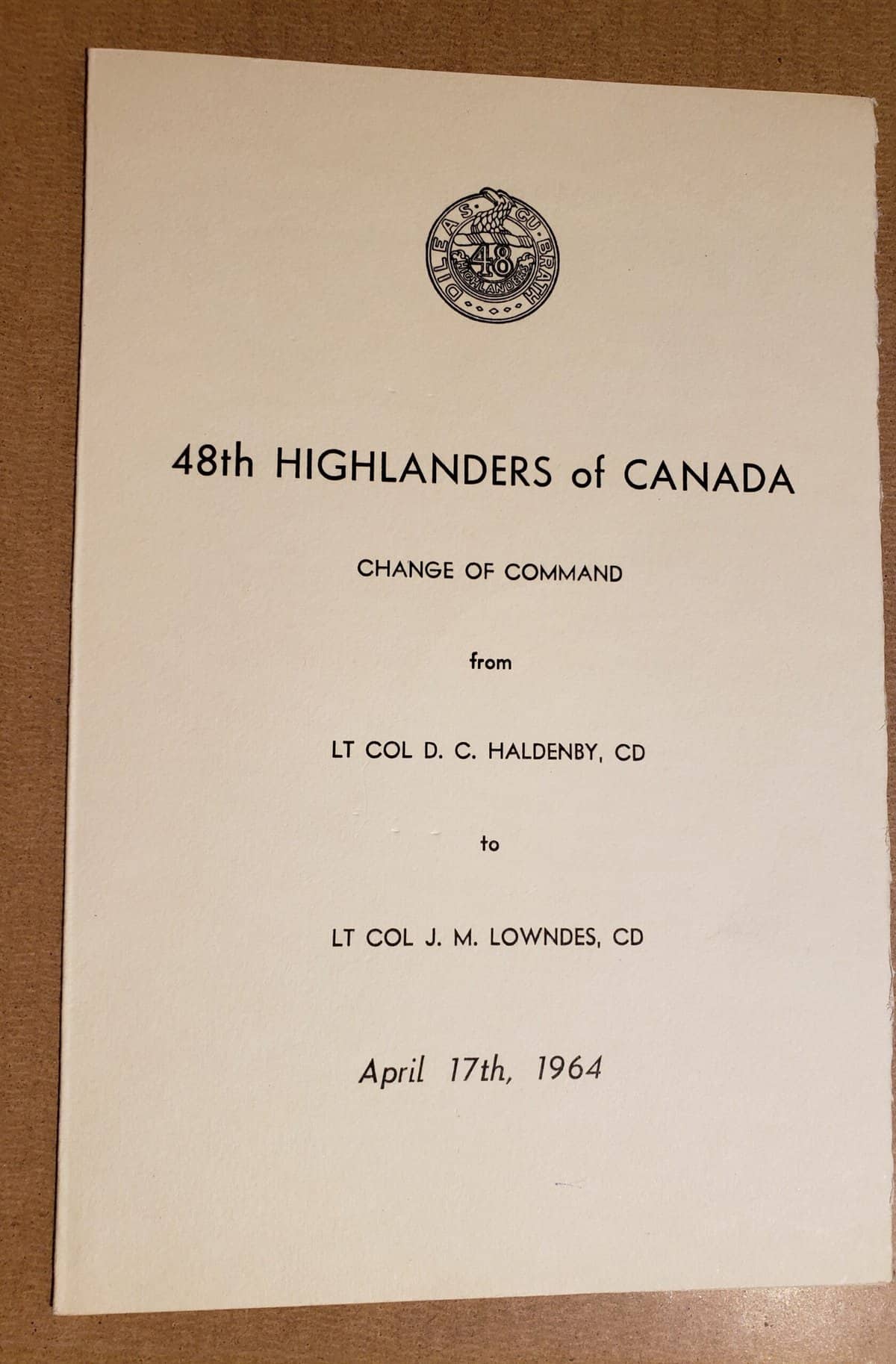 DILEAS GU BRATH
48
HIGHLANDERS

48th HIGHLANDERS of CANADA

CHANGE OF COMMAND

from

LT COL D. C. HALDENBY, CD

to

LT COL J. M. LOWNDES, CD

April 17th, 1964